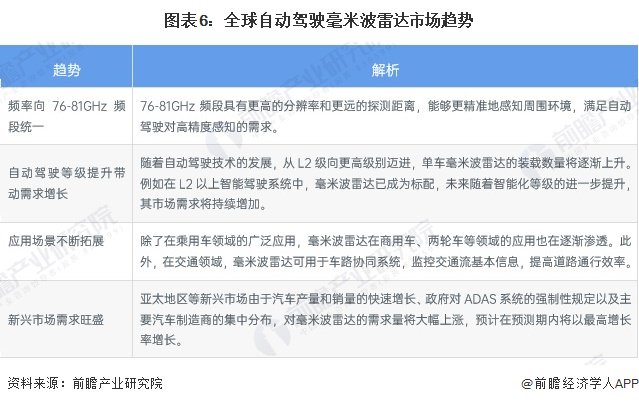 图表6：全球自动驾驶毫米波雷达市场趋势

| 趋势 | 解析 |
|---|---|
| 频率向76-81GHz频段统一 | 76-81GHz频段具有更高的分辨率和更远的探测距离，能够更精准地感知周围环境，满足自动驾驶对高精度感知的需求。 |
| 自动驾驶等级提升带动需求增长 | 随着自动驾驶技术的发展，从L2级向更高级别迈进，单车毫米波雷达的装载数量将逐渐上升。例如在L2以上智能驾驶系统中，毫米波雷达已成为标配，未来随着智能化等级的进一步提升，其市场需求将持续增加。 |
| 应用场景不断拓展 | 除了在乘用车领域的广泛应用，毫米波雷达在商用车、两轮车等领域的应用也在逐渐渗透。此外，在交通领域，毫米波雷达可用于车路协同系统，监控交通流基本信息，提高道路通行效率。 |
| 新兴市场需求旺盛 | 亚太地区等新兴市场由于汽车产量和销量的快速增长、政府对ADAS系统的强制性规定以及主要汽车制造商的集中分布，对毫米波雷达的需求量将大幅上涨，预计在预测期内将以最高增长率增长。 |

资料来源：前瞻产业研究院 @前瞻经济学人APP

前瞻产业研究院